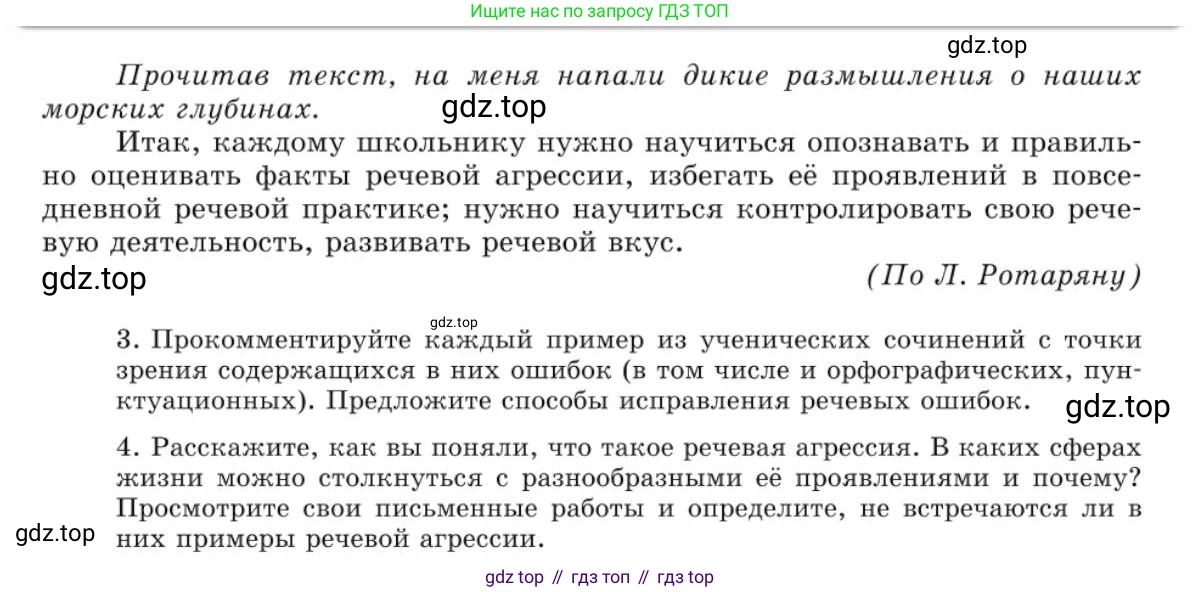 Ищите нас по запросу ГДЗ ТОП

Прочитав текст, на меня напали дикие размышления о наших морских глубинах.

Итак, каждому школьнику нужно научиться опознавать и правильно оценивать факты речевой агрессии, избегать её проявлений в повседневной речевой практике; нужно научиться контролировать свою речевую деятельность, развивать речевой вкус.

(По Л. Ротаряну)

3. Прокомментируйте каждый пример из ученических сочинений с точки зрения содержащихся в них ошибок (в том числе и орфографических, пунктуационных). Предложите способы исправления речевых ошибок.

4. Расскажите, как вы поняли, что такое речевая агрессия. В каких сферах жизни можно столкнуться с разнообразными её проявлениями и почему? Просмотрите свои письменные работы и определите, не встречаются ли в них примеры речевой агрессии.

gdz top // гдз топ // гдз top

gdz.top